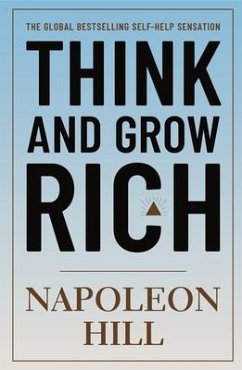 THE GLOBAL BESTSELLING SELF-HELP SENSATION

THINK AND GROW RICH

NAPOLEON HILL